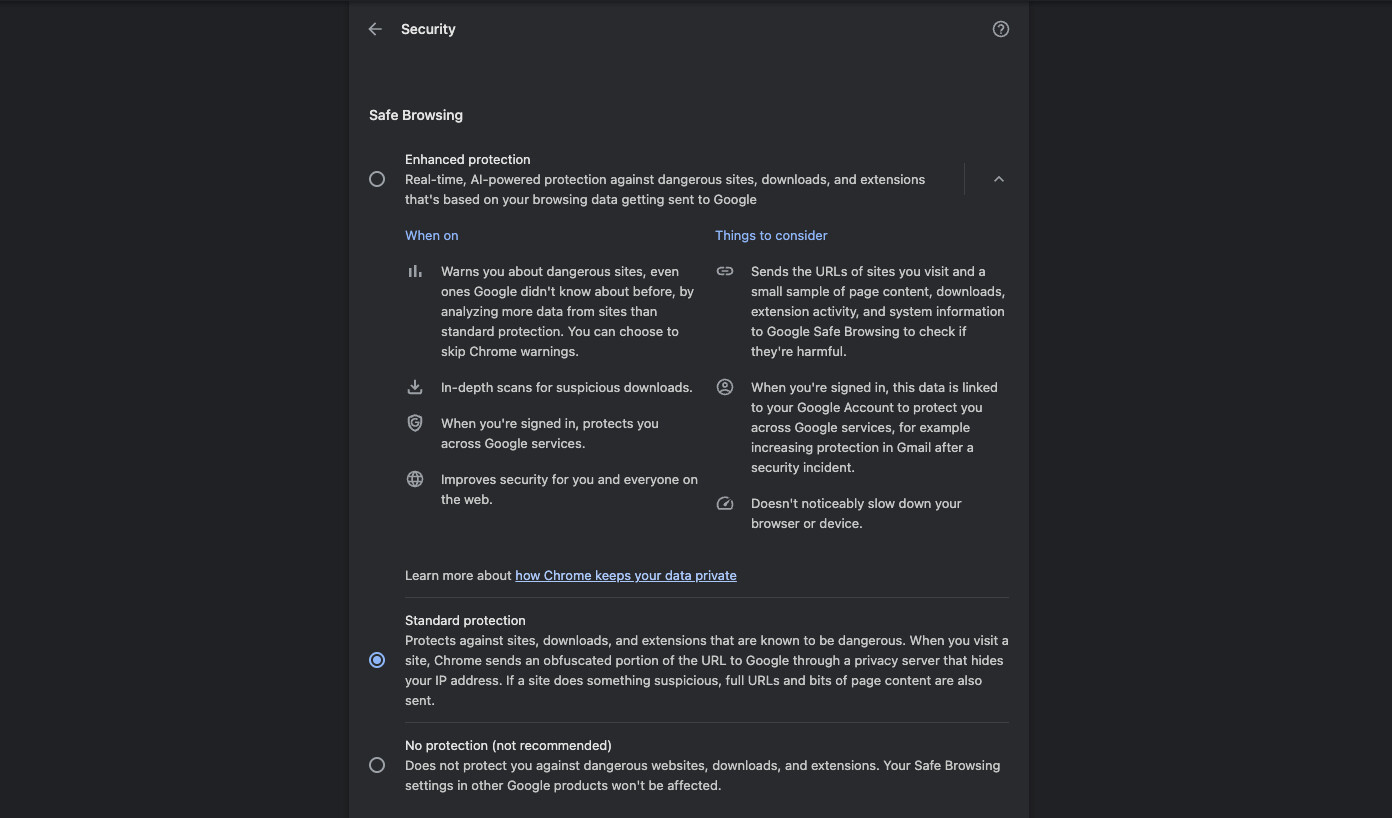 Security

Safe Browsing

Enhanced protection
Real-time, AI-powered protection against dangerous sites, downloads, and extensions that's based on your browsing data getting sent to Google

When on

Warns you about dangerous sites, even ones Google didn't know about before, by analyzing more data from sites than standard protection. You can choose to skip Chrome warnings.

In-depth scans for suspicious downloads.

When you're signed in, protects you across Google services.

Improves security for you and everyone on the web.

Things to consider

Sends the URLs of sites you visit and a small sample of page content, downloads, extension activity, and system information to Google Safe Browsing to check if they're harmful.

When you're signed in, this data is linked to your Google Account to protect you across Google services, for example increasing protection in Gmail after a security incident.

Doesn't noticeably slow down your browser or device.

Learn more about how Chrome keeps your data private

Standard protection
Protects against sites, downloads, and extensions that are known to be dangerous. When you visit a site, Chrome sends an obfuscated portion of the URL to Google through a privacy server that hides your IP address. If a site does something suspicious, full URLs and bits of page content are also sent.

No protection (not recommended)
Does not protect you against dangerous websites, downloads, and extensions. Your Safe Browsing settings in other Google products won't be affected.